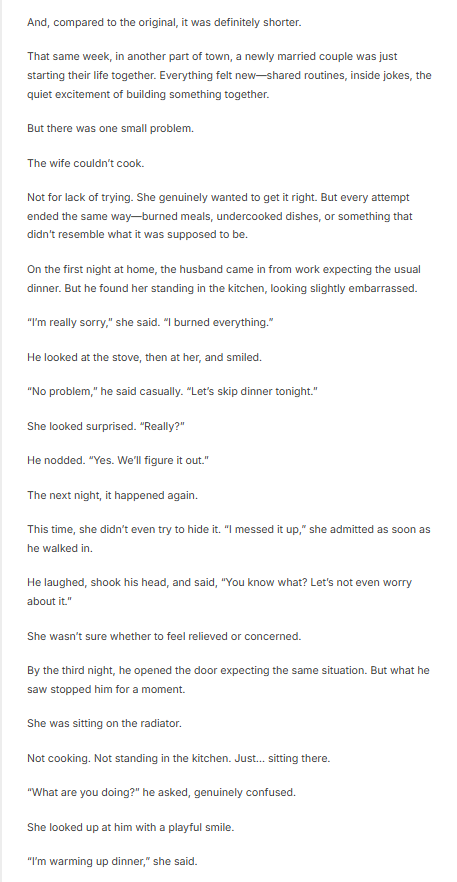 And, compared to the original, it was definitely shorter.

That same week, in another part of town, a newly married couple was just starting their life together. Everything felt new—shared routines, inside jokes, the quiet excitement of building something together.

But there was one small problem.

The wife couldn't cook.

Not for lack of trying. She genuinely wanted to get it right. But every attempt ended the same way—burned meals, undercooked dishes, or something that didn't resemble what it was supposed to be.

On the first night at home, the husband came in from work expecting the usual dinner. But he found her standing in the kitchen, looking slightly embarrassed.

"I'm really sorry," she said. "I burned everything."

He looked at the stove, then at her, and smiled.

"No problem," he said casually. "Let's skip dinner tonight."

She looked surprised. "Really?"

He nodded. "Yes. We'll figure it out."

The next night, it happened again.

This time, she didn't even try to hide it. "I messed it up," she admitted as soon as he walked in.

He laughed, shook his head, and said, "You know what? Let's not even worry about it."

She wasn't sure whether to feel relieved or concerned.

By the third night, he opened the door expecting the same situation. But what he saw stopped him for a moment.

She was sitting on the radiator.

Not cooking. Not standing in the kitchen. Just... sitting there.

"What are you doing?" he asked, genuinely confused.

She looked up at him with a playful smile.

"I'm warming up dinner," she said.